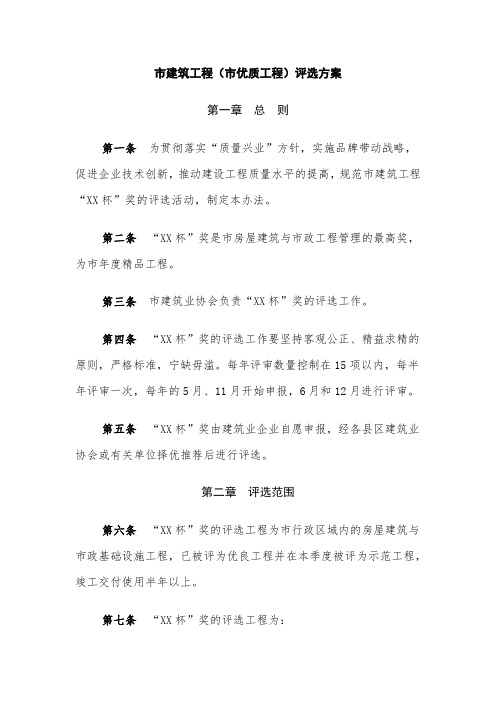 市建筑工程（市优质工程）评选方案

第一章　总　则

第一条　为贯彻落实“质量兴业”方针，实施品牌带动战略，促进企业技术创新，推动建设工程质量水平的提高，规范市建筑工程“XX杯”奖的评选活动，制定本办法。

第二条　“XX杯”奖是市房屋建筑与市政工程管理的最高奖，为市年度精品工程。

第三条　市建筑业协会负责“XX杯”奖的评选工作。

第四条　“XX杯”奖的评选工作要坚持客观公正、精益求精的原则，严格标准，宁缺毋滥。每年评审数量控制在15项以内，每半年评审一次，每年的5月、11月开始申报，6月和12月进行评审。

第五条　“XX杯”奖由建筑业企业自愿申报，经各县区建筑业协会或有关单位择优推荐后进行评选。

第二章　评选范围

第六条　“XX杯”奖的评选工程为市行政区域内的房屋建筑与市政基础设施工程，已被评为优良工程并在本季度被评为示范工程，竣工交付使用半年以上。

第七条　“XX杯”奖的评选工程为：